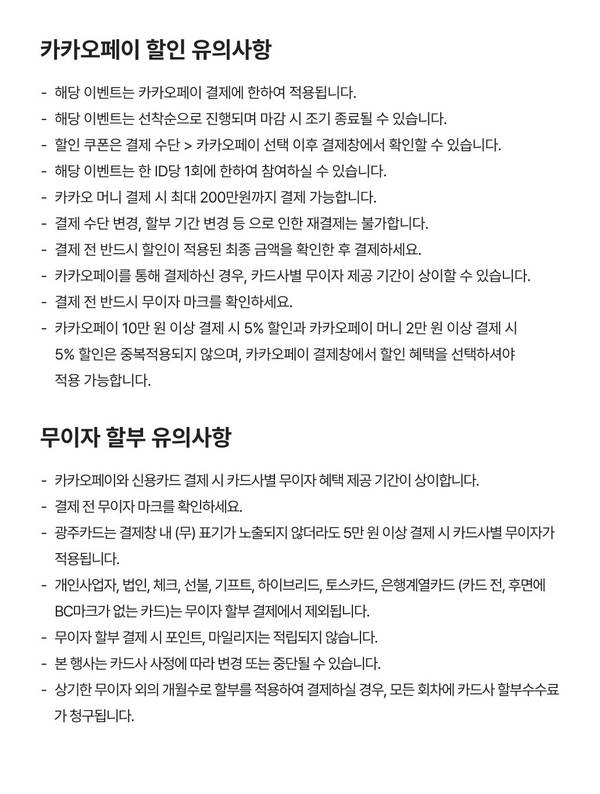 카카오페이 할인 유의사항

- 해당 이벤트는 카카오페이 결제에 한하여 적용됩니다.
- 해당 이벤트는 선착순으로 진행되며 마감 시 조기 종료될 수 있습니다.
- 할인 쿠폰은 결제 수단 > 카카오페이 선택 이후 결제창에서 확인할 수 있습니다.
- 해당 이벤트는 한 ID당 1회에 한하여 참여하실 수 있습니다.
- 카카오 머니 결제 시 최대 200만원까지 결제 가능합니다.
- 결제 수단 변경, 할부 기간 변경 등 으로 인한 재결제는 불가합니다.
- 결제 전 반드시 할인이 적용된 최종 금액을 확인한 후 결제하세요.
- 카카오페이를 통해 결제하신 경우, 카드사별 무이자 제공 기간이 상이할 수 있습니다.
- 결제 전 반드시 무이자 마크를 확인하세요.
- 카카오페이 10만 원 이상 결제 시 5% 할인과 카카오페이 머니 2만 원 이상 결제 시 5% 할인은 중복적용되지 않으며, 카카오페이 결제창에서 할인 혜택을 선택하셔야 적용 가능합니다.

무이자 할부 유의사항

- 카카오페이와 신용카드 결제 시 카드사별 무이자 혜택 제공 기간이 상이합니다.
- 결제 전 무이자 마크를 확인하세요.
- 광주카드는 결제창 내 (무) 표기가 노출되지 않더라도 5만 원 이상 결제 시 카드사별 무이자가 적용됩니다.
- 개인사업자, 법인, 체크, 선불, 기프트, 하이브리드, 토스카드, 은행계열카드 (카드 전, 후면에 BC마크가 없는 카드)는 무이자 할부 결제에서 제외됩니다.
- 무이자 할부 결제 시 포인트, 마일리지는 적립되지 않습니다.
- 본 행사는 카드사 사정에 따라 변경 또는 중단될 수 있습니다.
- 상기한 무이자 외의 개월수로 할부를 적용하여 결제하실 경우, 모든 회차에 카드사 할부수수료가 청구됩니다.